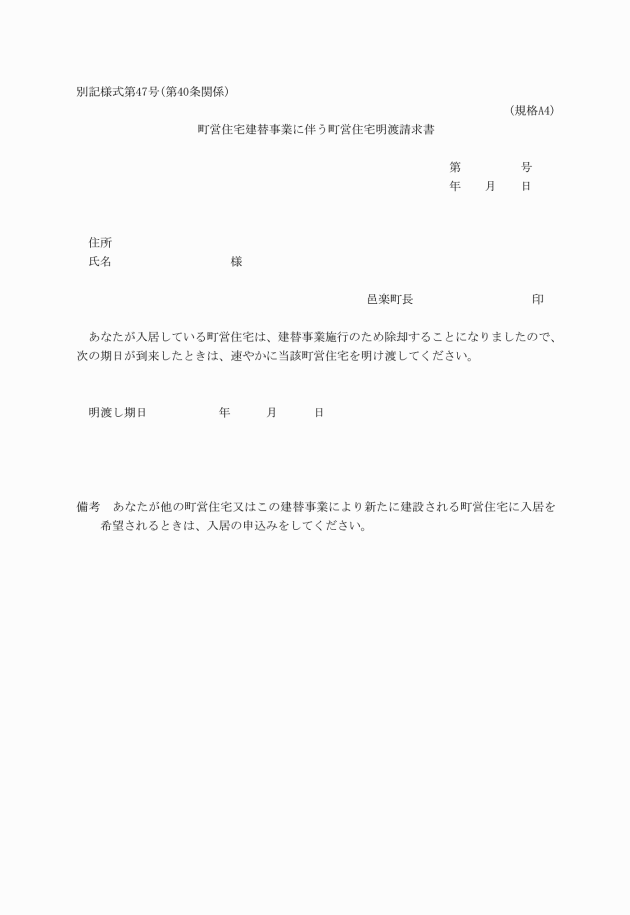 別記様式第47号(第40条関係)

(規格A4)

町営住宅建替事業に伴う町営住宅明渡請求書

第　　　号
年　月　日

住所
氏名　　　　　　様

邑楽町長　　　　　　印

あなたが入居している町営住宅は、建替事業施行のため除却することになりましたので、次の期日が到来したときは、速やかに当該町営住宅を明け渡してください。

明渡し期日　　　年　　月　　日

備考　あなたが他の町営住宅又はこの建替事業により新たに建設される町営住宅に入居を希望されるときは、入居の申込みをしてください。